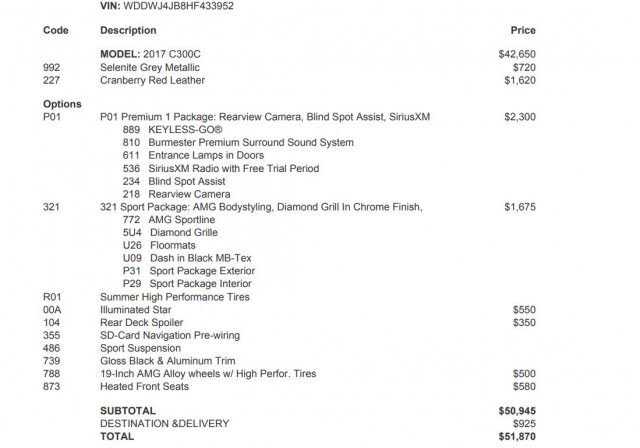 VIN: WDDWJ4JB8HF433952

| Code | Description | Price |
|---|---|---|
| | MODEL: 2017 C300C | $42,650 |
| 992 | Selenite Grey Metallic | $720 |
| 227 | Cranberry Red Leather | $1,620 |
| Options | | |
| P01 | P01 Premium 1 Package: Rearview Camera, Blind Spot Assist, SiriusXM | $2,300 |
| | 889 KEYLESS-GO® | |
| | 810 Burmester Premium Surround Sound System | |
| | 611 Entrance Lamps in Doors | |
| | 536 SiriusXM Radio with Free Trial Period | |
| | 234 Blind Spot Assist | |
| | 218 Rearview Camera | |
| 321 | 321 Sport Package: AMG Bodystyling, Diamond Grill In Chrome Finish, | $1,675 |
| | 772 AMG Sportline | |
| | 5U4 Diamond Grille | |
| | U26 Floormats | |
| | U09 Dash in Black MB-Tex | |
| | P31 Sport Package Exterior | |
| | P29 Sport Package Interior | |
| R01 | Summer High Performance Tires | |
| 00A | Illuminated Star | $550 |
| 104 | Rear Deck Spoiler | $350 |
| 355 | SD-Card Navigation Pre-wiring | |
| 486 | Sport Suspension | |
| 739 | Gloss Black & Aluminum Trim | |
| 788 | 19-Inch AMG Alloy wheels w/ High Perfor. Tires | $500 |
| 873 | Heated Front Seats | $580 |
| | SUBTOTAL | $50,945 |
| | DESTINATION &DELIVERY | $925 |
| | TOTAL | $51,870 |